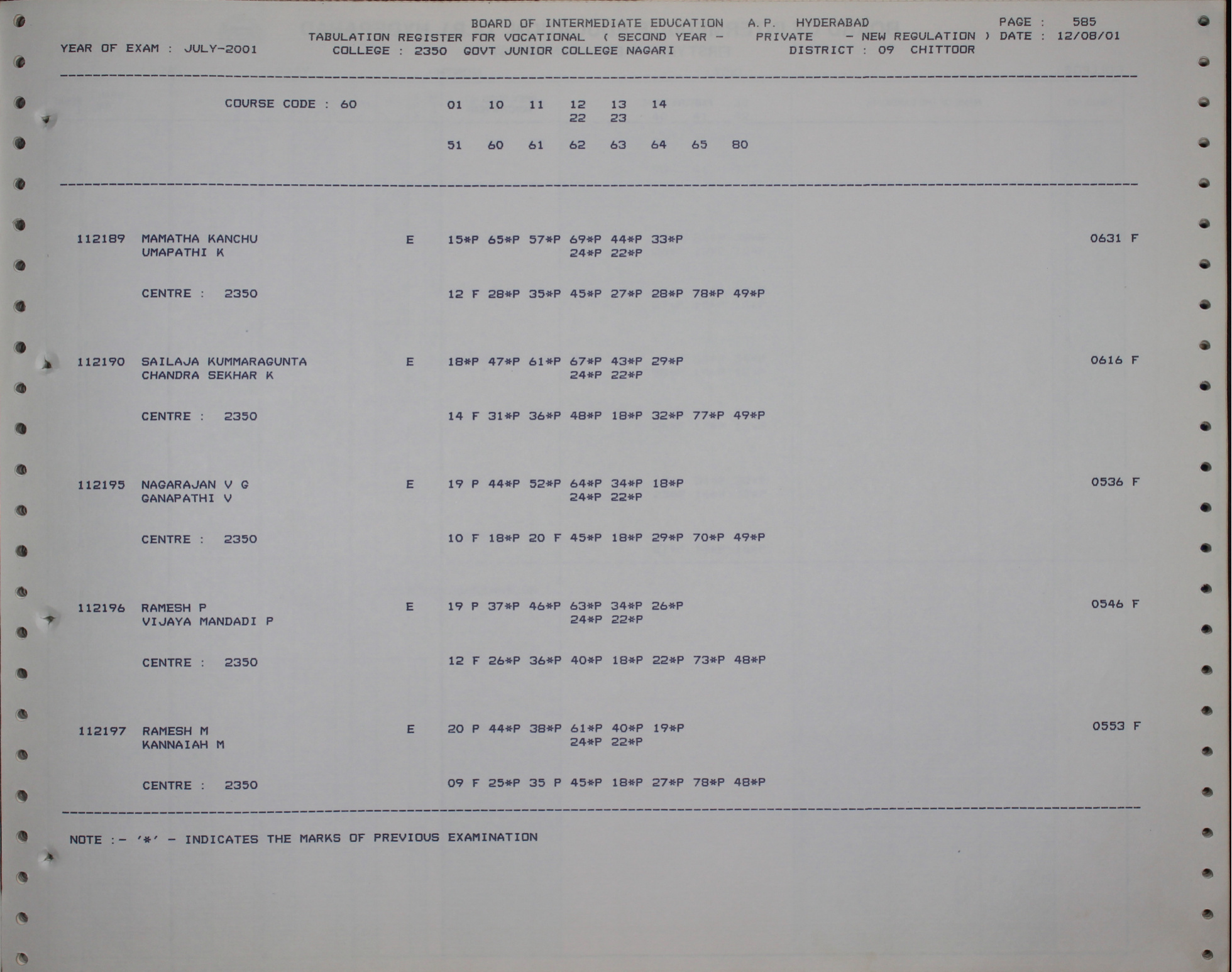 BOARD OF INTERMEDIATE EDUCATION A.P. HYDERABAD PAGE : 585
TABULATION REGISTER FOR VOCATIONAL ( SECOND YEAR - PRIVATE - NEW REGULATION ) DATE : 12/08/01
YEAR OF EXAM : JULY-2001 COLLEGE : 2350 GOVT JUNIOR COLLEGE NAGARI DISTRICT : 09 CHITTOOR

COURSE CODE : 60 01 10 11 12 13 14
22 23

51 60 61 62 63 64 65 80

112189 MAMATHA KANCHU E 15*P 65*P 57*P 69*P 44*P 33*P 0631 F
UMAPATHI K 24*P 22*P

CENTRE : 2350 12 F 28*P 35*P 45*P 27*P 28*P 78*P 49*P

112190 SAILAJA KUMMARAGUNTA E 18*P 47*P 61*P 67*P 43*P 29*P 0616 F
CHANDRA SEKHAR K 24*P 22*P

CENTRE : 2350 14 F 31*P 36*P 48*P 18*P 32*P 77*P 49*P

112195 NAGARAJAN V G E 19 P 44*P 52*P 64*P 34*P 18*P 0536 F
GANAPATHI V 24*P 22*P

CENTRE : 2350 10 F 18*P 20 F 45*P 18*P 29*P 70*P 49*P

112196 RAMESH P E 19 P 37*P 46*P 63*P 34*P 26*P 0546 F
VIJAYA MANDADI P 24*P 22*P

CENTRE : 2350 12 F 26*P 36*P 40*P 18*P 22*P 73*P 48*P

112197 RAMESH M E 20 P 44*P 38*P 61*P 40*P 19*P 0553 F
KANNAIAH M 24*P 22*P

CENTRE : 2350 09 F 25*P 35 P 45*P 18*P 27*P 78*P 48*P

NOTE :- '*' - INDICATES THE MARKS OF PREVIOUS EXAMINATION